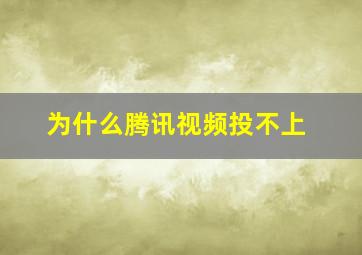 为什么腾讯视频投不上